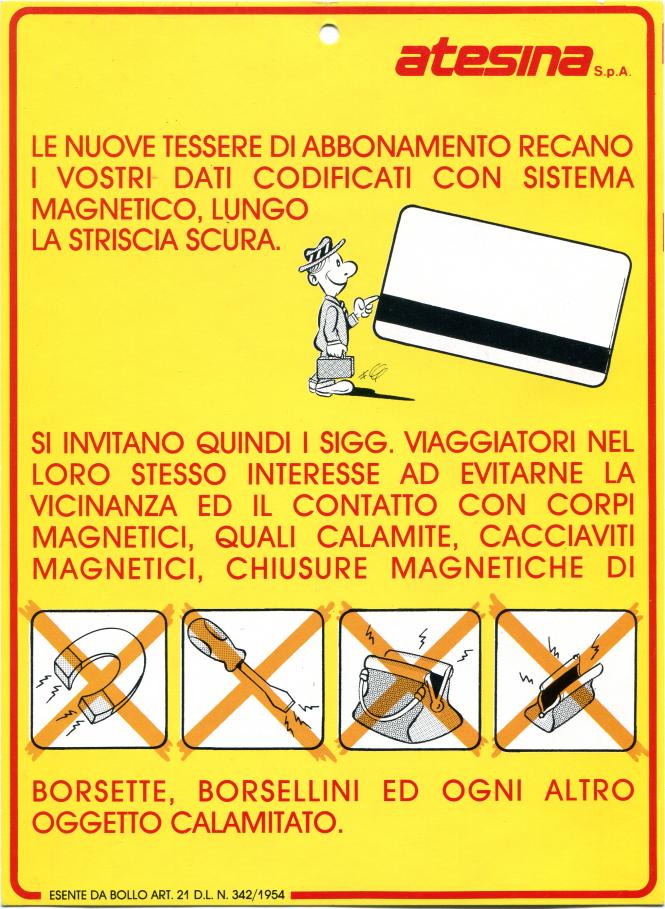 atesina S.p.A.

LE NUOVE TESSERE DI ABBONAMENTO RECANO I VOSTRI DATI CODIFICATI CON SISTEMA MAGNETICO, LUNGO LA STRISCIA SCURA.

SI INVITANO QUINDI I SIGG. VIAGGIATORI NEL LORO STESSO INTERESSE AD EVITARNE LA VICINANZA ED IL CONTATTO CON CORPI MAGNETICI, QUALI CALAMITE, CACCIAVITI MAGNETICI, CHIUSURE MAGNETICHE DI

BORSETTE, BORSELLINI ED OGNI ALTRO OGGETTO CALAMITATO.

ESENTE DA BOLLO ART. 21 D.L. N. 342/1954